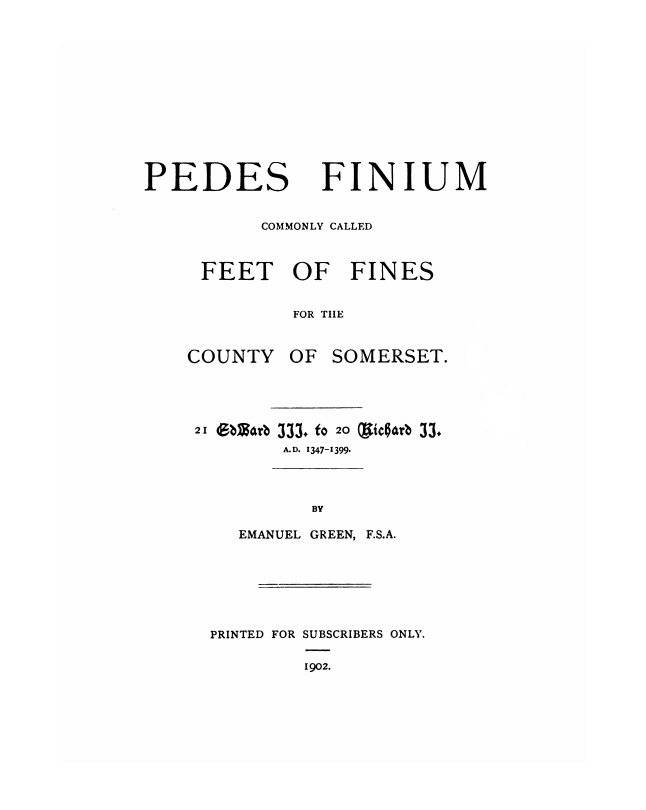 PEDES FINIUM

COMMONLY CALLED

FEET OF FINES

FOR THE

COUNTY OF SOMERSET.

21 Edward III. to 20 Richard II.

A.D. 1347-1399.

BY

EMANUEL GREEN, F.S.A.

PRINTED FOR SUBSCRIBERS ONLY.

1902.